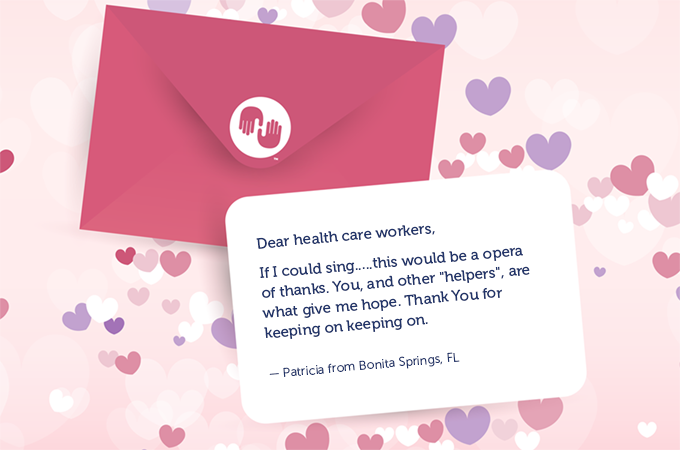 Dear health care workers,

If I could sing.....this would be a opera of thanks. You, and other "helpers", are what give me hope. Thank You for keeping on keeping on.

— Patricia from Bonita Springs, FL